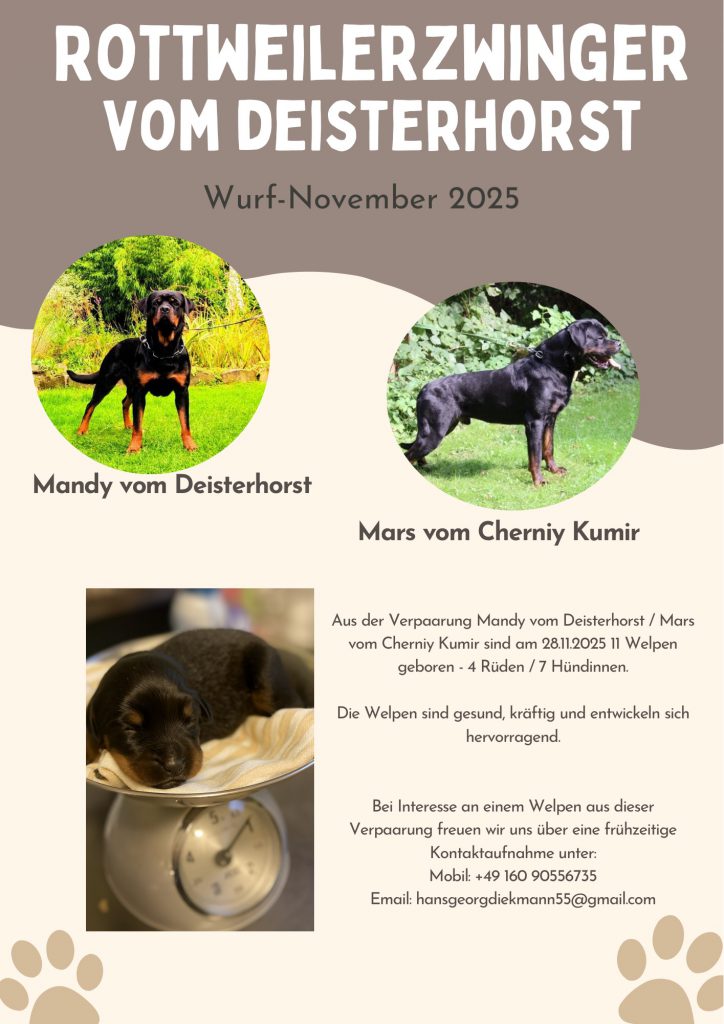 ROTTWEILERZWINGER VOM DEISTERHORST

Wurf-November 2025

Mandy vom Deisterhorst

Mars vom Cherniy Kumir

Aus der Verpaarung Mandy vom Deisterhorst / Mars vom Cherniy Kumir sind am 28.11.2025 11 Welpen geboren - 4 Rüden / 7 Hündinnen.

Die Welpen sind gesund, kräftig und entwickeln sich hervorragend.

Bei Interesse an einem Welpen aus dieser Verpaarung freuen wir uns über eine frühzeitige Kontaktaufnahme unter:
Mobil: +49 160 90556735
Email: hansgeorgdiekmann55@gmail.com